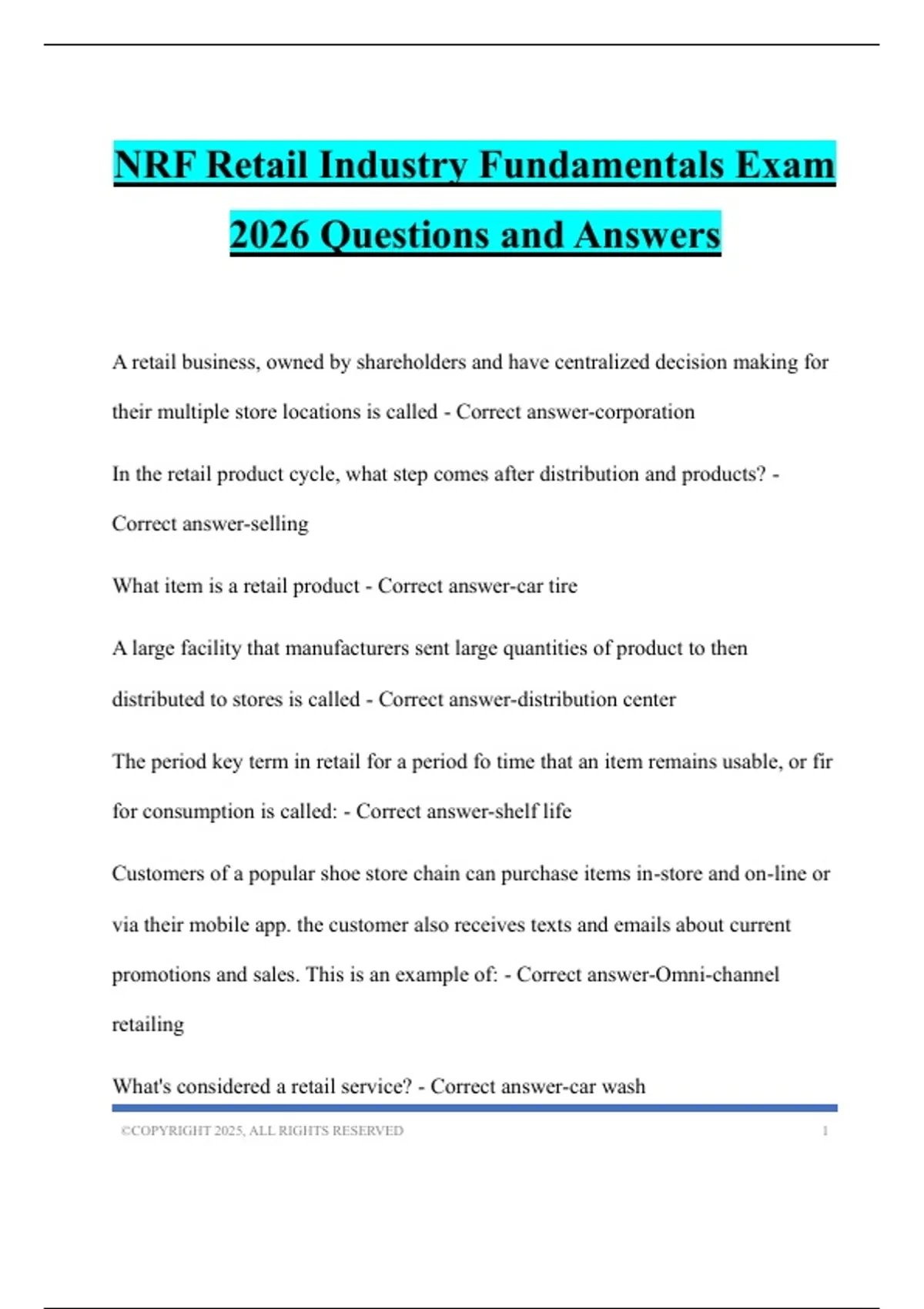 NRF Retail Industry Fundamentals Exam 2026 Questions and Answers

A retail business, owned by shareholders and have centralized decision making for their multiple store locations is called - Correct answer-corporation

In the retail product cycle, what step comes after distribution and products? - Correct answer-selling

What item is a retail product - Correct answer-car tire

A large facility that manufacturers sent large quantities of product to then distributed to stores is called - Correct answer-distribution center

The period key term in retail for a period fo time that an item remains usable, or fir for consumption is called: - Correct answer-shelf life

Customers of a popular shoe store chain can purchase items in-store and on-line or via their mobile app. the customer also receives texts and emails about current promotions and sales. This is an example of: - Correct answer-Omni-channel retailing

What's considered a retail service? - Correct answer-car wash

©COPYRIGHT 2025, ALL RIGHTS RESERVED 1